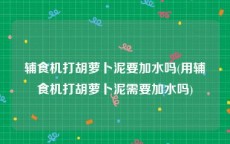 辅食机打胡萝卜泥要加水吗(用辅食机打胡萝卜泥需要加水吗)